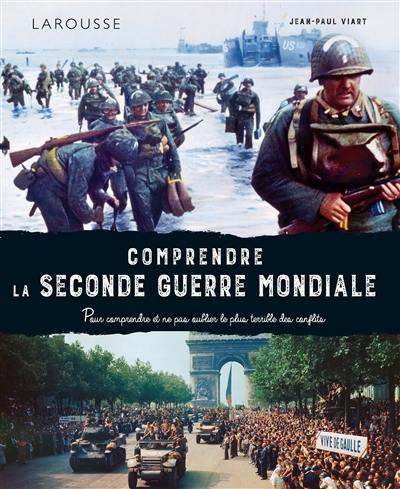 LAROUSSE

JEAN-PAUL VIART

US

COMPRENDRE
LA SECONDE GUERRE MONDIALE

Pour comprendre et ne pas oublier le plus terrible des conflits

VIVE DE GAULLE